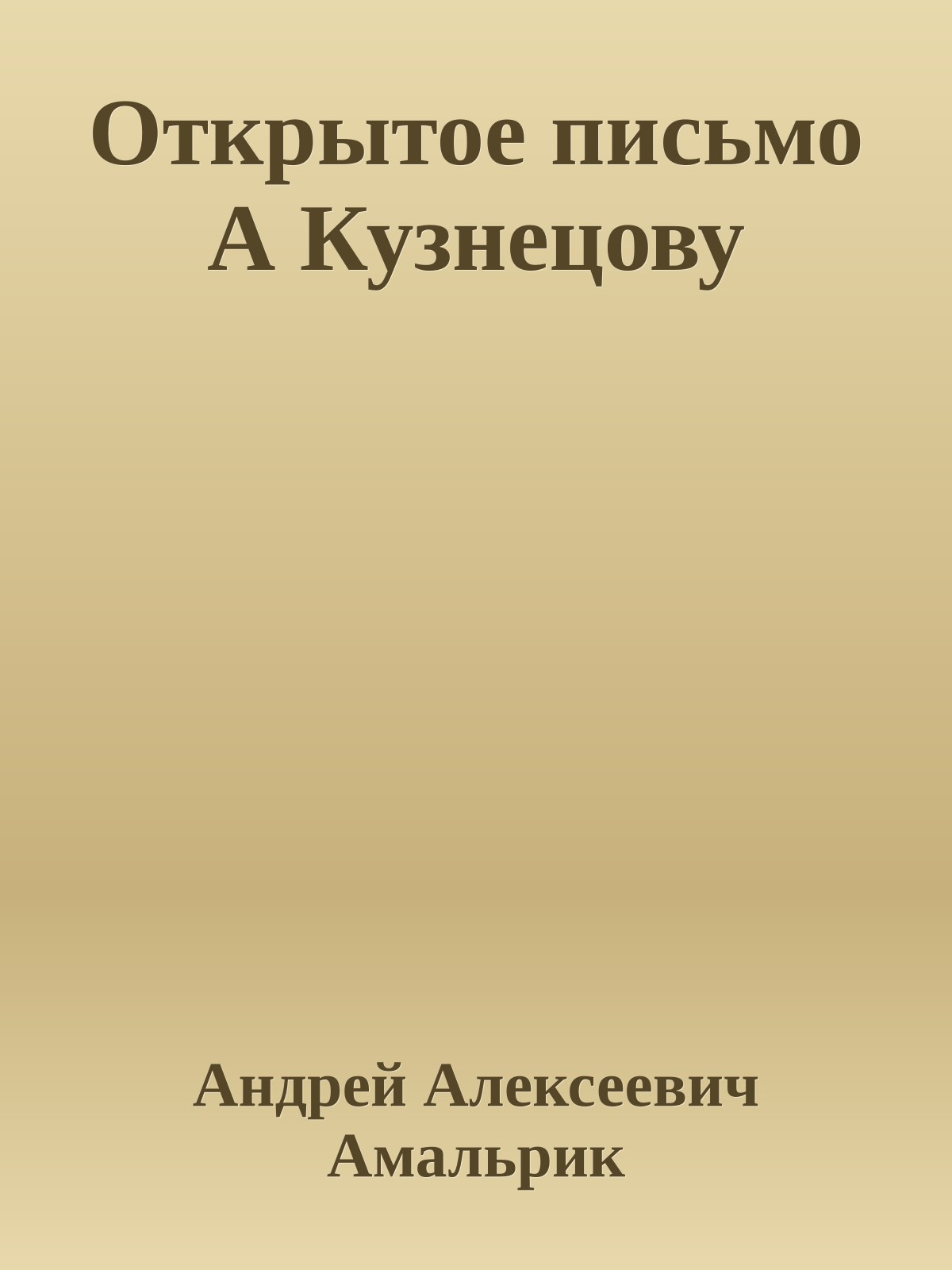 Открытое письмо А Кузнецову

Андрей Алексеевич Амальрик